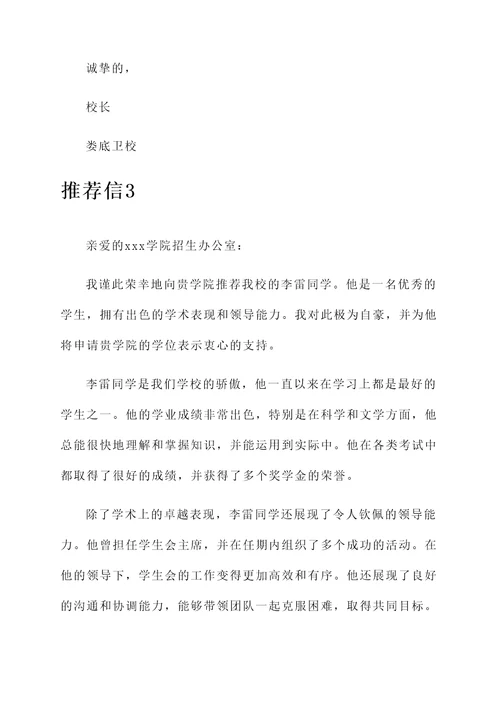 诚挚的，

校长

娄底卫校

推荐信3

亲爱的xxx学院招生办公室：

我谨此荣幸地向贵学院推荐我校的李雷同学。他是一名优秀的学生，拥有出色的学术表现和领导能力。我对此极为自豪，并为他将申请贵学院的学位表示衷心的支持。

李雷同学是我们学校的骄傲，他一直以来在学习上都是最好的学生之一。他的学业成绩非常出色，特别是在科学和文学方面，他总能很快地理解和掌握知识，并能运用到实际中。他在各类考试中都取得了很好的成绩，并获得了多个奖学金的荣誉。

除了学术上的卓越表现，李雷同学还展现了令人钦佩的领导能力。他曾担任学生会主席，并在任期内组织了多个成功的活动。在他的领导下，学生会的工作变得更加高效和有序。他还展现了良好的沟通和协调能力，能够带领团队一起克服困难，取得共同目标。